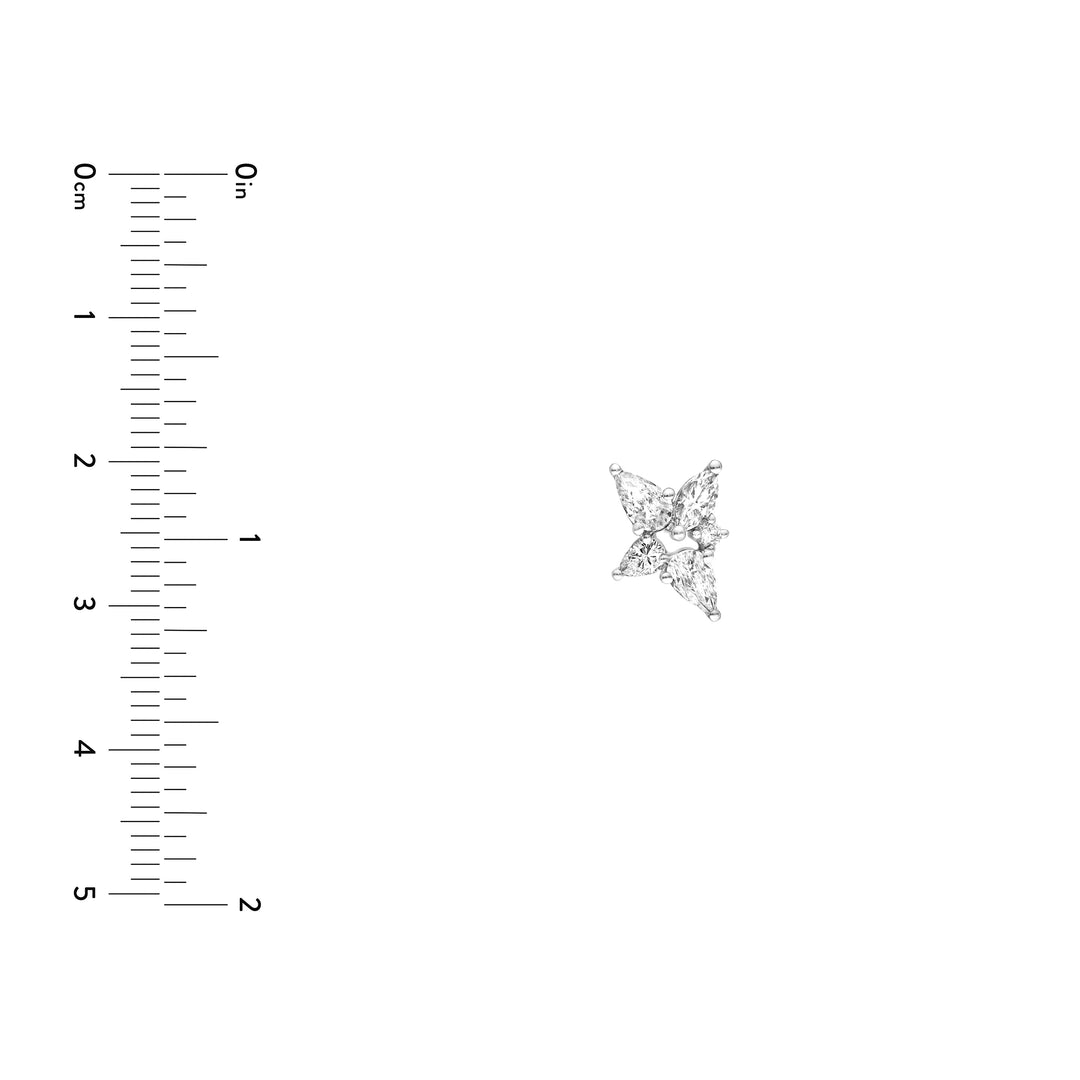 0cm
1
2
3
4
5

0in
1
2